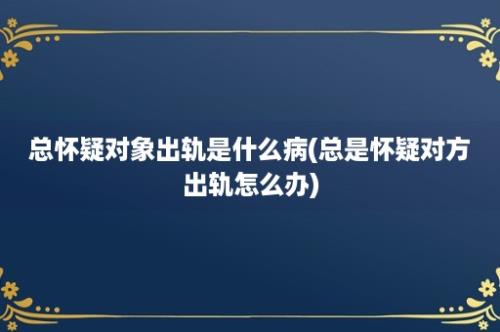 总怀疑对象出轨是什么病(总是怀疑对方出轨怎么办)